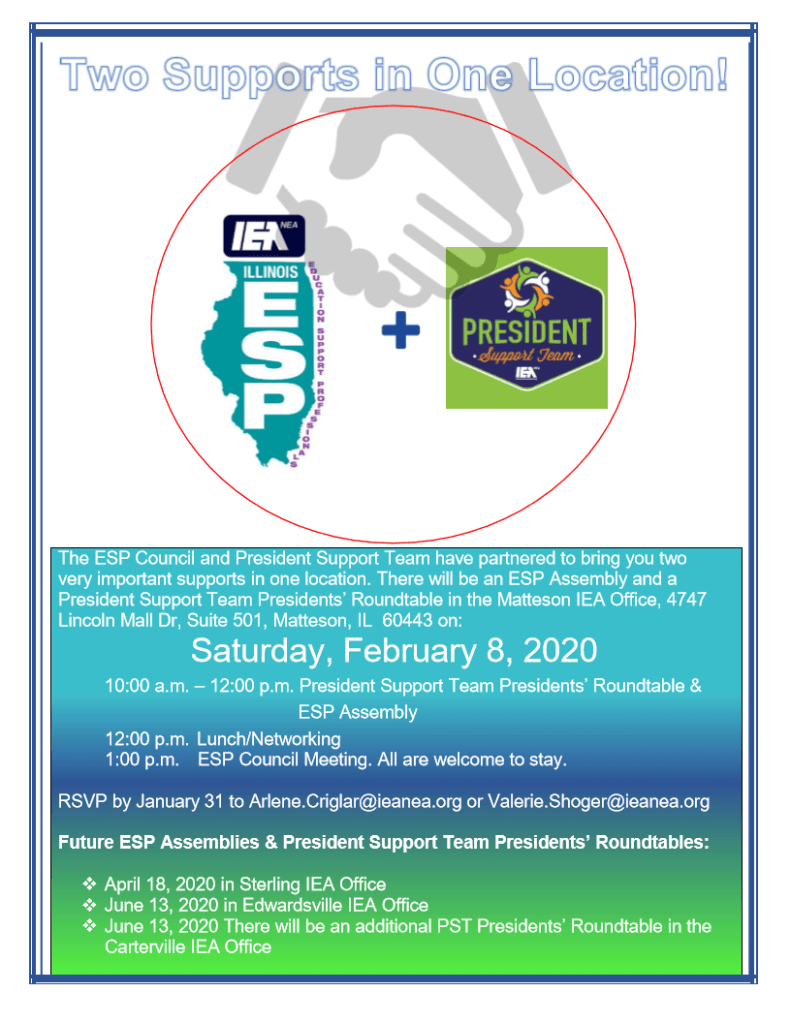 Two Supports in One Location!

IEA NEA
ILLINOIS
ESP
EDUCATION SUPPORT PROFESSIONALS

+

PRESIDENT
Support Team
IEA

The ESP Council and President Support Team have partnered to bring you two very important supports in one location. There will be an ESP Assembly and a President Support Team Presidents' Roundtable in the Matteson IEA Office, 4747 Lincoln Mall Dr, Suite 501, Matteson, IL 60443 on:

Saturday, February 8, 2020

10:00 a.m. – 12:00 p.m. President Support Team Presidents' Roundtable & ESP Assembly

12:00 p.m. Lunch/Networking
1:00 p.m. ESP Council Meeting. All are welcome to stay.

RSVP by January 31 to Arlene.Criglar@ieanea.org or Valerie.Shoger@ieanea.org

Future ESP Assemblies & President Support Team Presidents' Roundtables:

❖ April 18, 2020 in Sterling IEA Office
❖ June 13, 2020 in Edwardsville IEA Office
❖ June 13, 2020 There will be an additional PST Presidents' Roundtable in the Carterville IEA Office